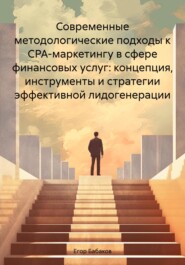 Современные методологические подходы к CPA-маркетингу в сфере финансовых услуг: концепция, инструменты и стратегии эффективной лидогенерации

Егор Бабаков